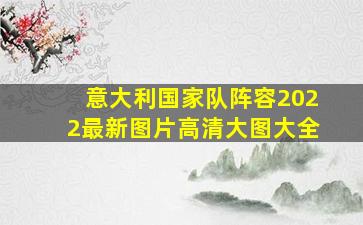 意大利国家队阵容2022最新图片高清大图大全